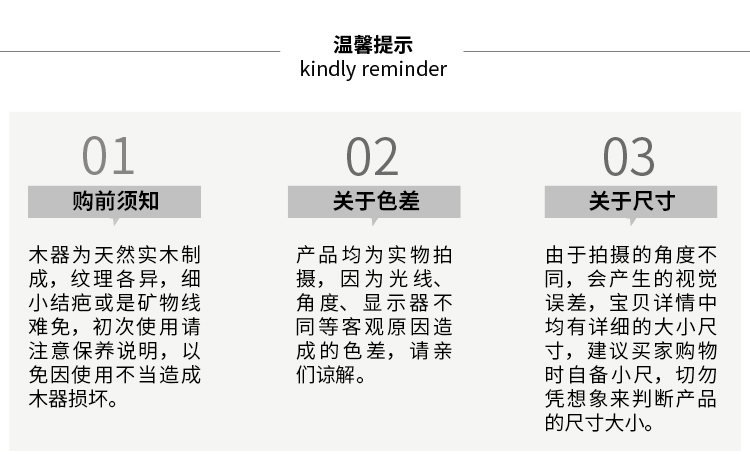 温馨提示
kindly reminder

01
购前须知
木器为天然实木制成，纹理各异，细小结疤或是矿物线难免，初次使用请注意保养说明，以免因使用不当造成木器损坏。

02
关于色差
产品均为实物拍摄，因为光线、角度、显示器不同等客观原因造成的色差，请亲们谅解。

03
关于尺寸
由于拍摄的角度不同，会产生的视觉误差，宝贝详情中均有详细的大小尺寸，建议买家购物时自备小尺，切勿凭想象来判断产品的尺寸大小。